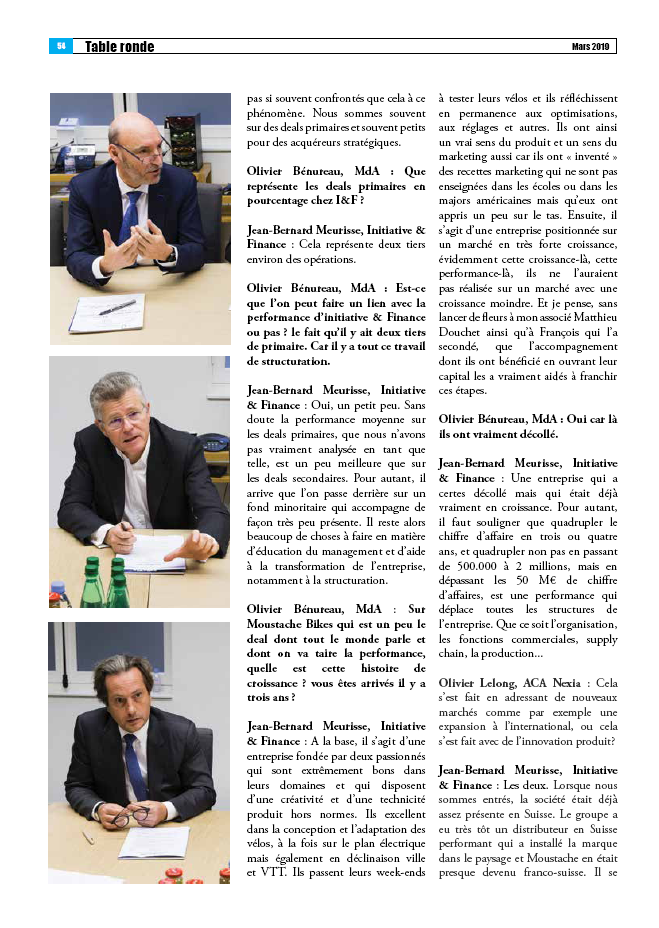 56 Table ronde Mars 2019

pas si souvent confrontés que cela à ce phénomène. Nous sommes souvent sur des deals primaires et souvent petits pour des acquéreurs stratégiques.

Olivier Bénureau, MdA : Que représente les deals primaires en pourcentage chez I&F ?

Jean-Bernard Meurisse, Initiative & Finance : Cela représente deux tiers environ des opérations.

Olivier Bénureau, MdA : Est-ce que l'on peut faire un lien avec la performance d'initiative & Finance ou pas ? le fait qu'il y ait deux tiers de primaire. Car il y a tout ce travail de structuration.

Jean-Bernard Meurisse, Initiative & Finance : Oui, un petit peu. Sans doute la performance moyenne sur les deals primaires, que nous n'avons pas vraiment analysée en tant que telle, est un peu meilleure que sur les deals secondaires. Pour autant, il arrive que l'on passe derrière sur un fond minoritaire qui accompagne de façon très peu présente. Il reste alors beaucoup de choses à faire en matière d'éducation du management et d'aide à la transformation de l'entreprise, notamment à la structuration.

Olivier Bénureau, MdA : Sur Moustache Bikes qui est un peu le deal dont tout le monde parle et dont on va taire la performance, quelle est cette histoire de croissance ? vous êtes arrivés il y a trois ans ?

Jean-Bernard Meurisse, Initiative & Finance : A la base, il s'agit d'une entreprise fondée par deux passionnés qui sont extrêmement bons dans leurs domaines et qui disposent d'une créativité et d'une technicité produit hors normes. Ils excellent dans la conception et l'adaptation des vélos, à la fois sur le plan électrique mais également en déclinaison ville et VTT. Ils passent leurs week-ends à tester leurs vélos et ils réfléchissent en permanence aux optimisations, aux réglages et autres. Ils ont ainsi un vrai sens du produit et un sens du marketing aussi car ils ont « inventé » des recettes marketing qui ne sont pas enseignées dans les écoles ou dans les majors américaines mais qu'eux ont appris un peu sur le tas. Ensuite, il s'agit d'une entreprise positionnée sur un marché en très forte croissance, évidemment cette croissance-là, cette performance-là, ils ne l'auraient pas réalisée sur un marché avec une croissance moindre. Et je pense, sans lancer de fleurs à mon associé Matthieu Douchet ainsi qu'à François qui l'a secondé, que l'accompagnement dont ils ont bénéficié en ouvrant leur capital les a vraiment aidés à franchir ces étapes.

Olivier Bénureau, MdA : Oui car là ils ont vraiment décollé.

Jean-Bernard Meurisse, Initiative & Finance : Une entreprise qui a certes décollé mais qui était déjà vraiment en croissance. Pour autant, il faut souligner que quadrupler le chiffre d'affaire en trois ou quatre ans, et quadrupler non pas en passant de 500.000 à 2 millions, mais en dépassant les 50 M€ de chiffre d'affaires, est une performance qui déplace toutes les structures de l'entreprise. Que ce soit l'organisation, les fonctions commerciales, supply chain, la production...

Olivier Lelong, ACA Nexia : Cela s'est fait en adressant de nouveaux marchés comme par exemple une expansion à l'international, ou cela s'est fait avec de l'innovation produit?

Jean-Bernard Meurisse, Initiative & Finance : Les deux. Lorsque nous sommes entrés, la société était déjà assez présente en Suisse. Le groupe a eu très tôt un distributeur en Suisse performant qui a installé la marque dans le paysage et Moustache en était presque devenu franco-suisse. Il se